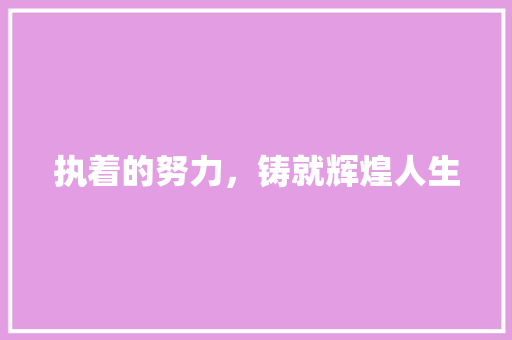 执着的努力，铸就辉煌人生